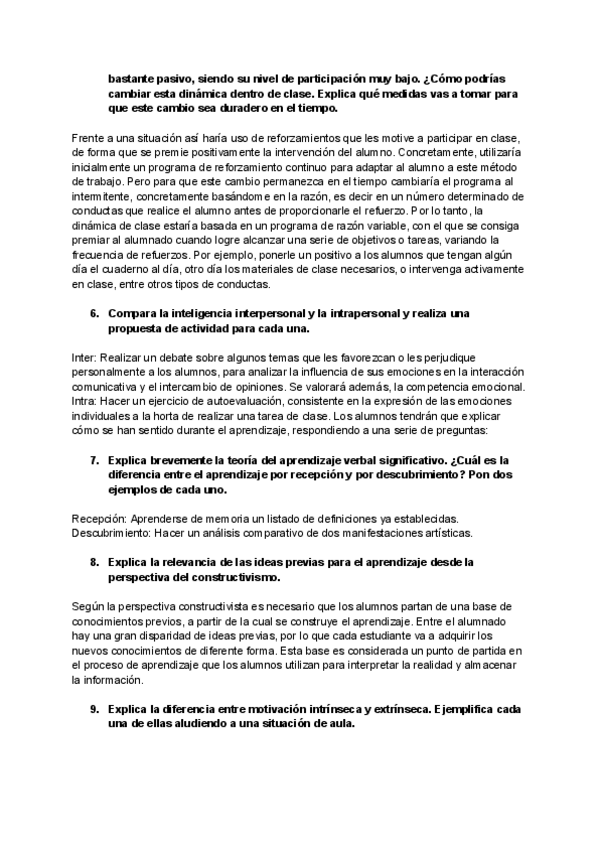 bastante pasivo, siendo su nivel de participación muy bajo. ¿Cómo podrías cambiar esta dinámica dentro de clase. Explica qué medidas vas a tomar para que este cambio sea duradero en el tiempo.

Frente a una situación así haría uso de reforzamientos que les motive a participar en clase, de forma que se premie positivamente la intervención del alumno. Concretamente, utilizaría inicialmente un programa de reforzamiento continuo para adaptar al alumno a este método de trabajo. Pero para que este cambio permanezca en el tiempo cambiaría el programa al intermitente, concretamente basándome en la razón, es decir en un número determinado de conductas que realice el alumno antes de proporcionarle el refuerzo. Por lo tanto, la dinámica de clase estaría basada en un programa de razón variable, con el que se consiga premiar al alumnado cuando logre alcanzar una serie de objetivos o tareas, variando la frecuencia de refuerzos. Por ejemplo, ponerle un positivo a los alumnos que tengan algún día el cuaderno al día, otro día los materiales de clase necesarios, o intervenga activamente en clase, entre otros tipos de conductas.

6. Compara la inteligencia interpersonal y la intrapersonal y realiza una propuesta de actividad para cada una.

Inter: Realizar un debate sobre algunos temas que les favorezcan o les perjudique personalmente a los alumnos, para analizar la influencia de sus emociones en la interacción comunicativa y el intercambio de opiniones. Se valorará además, la competencia emocional.
Intra: Hacer un ejercicio de autoevaluación, consistente en la expresión de las emociones individuales a la horta de realizar una tarea de clase. Los alumnos tendrán que explicar cómo se han sentido durante el aprendizaje, respondiendo a una serie de preguntas:

7. Explica brevemente la teoría del aprendizaje verbal significativo. ¿Cuál es la diferencia entre el aprendizaje por recepción y por descubrimiento? Pon dos ejemplos de cada uno.

Recepción: Aprenderse de memoria un listado de definiciones ya establecidas.
Descubrimiento: Hacer un análisis comparativo de dos manifestaciones artísticas.

8. Explica la relevancia de las ideas previas para el aprendizaje desde la perspectiva del constructivismo.

Según la perspectiva constructivista es necesario que los alumnos partan de una base de conocimientos previos, a partir de la cual se construye el aprendizaje. Entre el alumnado hay una gran disparidad de ideas previas, por lo que cada estudiante va a adquirir los nuevos conocimientos de diferente forma. Esta base es considerada un punto de partida en el proceso de aprendizaje que los alumnos utilizan para interpretar la realidad y almacenar la información.

9. Explica la diferencia entre motivación intrínseca y extrínseca. Ejemplifica cada una de ellas aludiendo a una situación de aula.